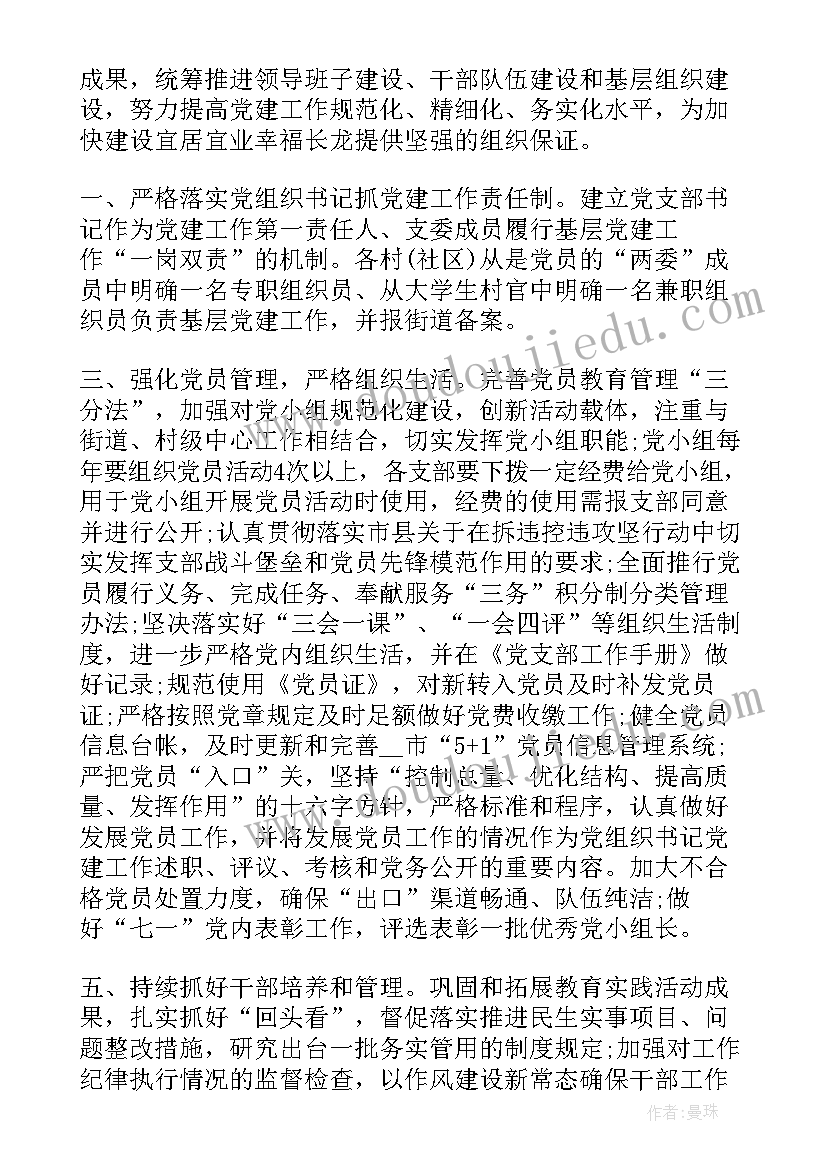 成果，统筹推进领导班子建设、干部队伍建设和基层组织建设，努力提高党建工作规范化、精细化、务实化水平，为加快建设宜居宜业幸福长龙提供坚强的组织保证。

一、严格落实党组织书记抓党建工作责任制。建立党支部书记作为党建工作第一责任人、支委成员履行基层党建工作“一岗双责”的机制。各村(社区)从是党员的“两委”成员中明确一名专职组织员、从大学生村官中明确一名兼职组织员负责基层党建工作，并报街道备案。

三、强化党员管理，严格组织生活。完善党员教育管理“三分法”，加强对党小组规范化建设，创新活动载体，注重与街道、村级中心工作相结合，切实发挥党小组职能;党小组每年要组织党员活动4次以上，各支部要下拨一定经费给党小组，用于党小组开展党员活动时使用，经费的使用需报支部同意并进行公开;认真贯彻落实市县关于在拆违控违攻坚行动中切实发挥支部战斗堡垒和党员先锋模范作用的要求;全面推行党员履行义务、完成任务、奉献服务“三务”积分制分类管理办法;坚决落实好“三会一课”、“一会四评”等组织生活制度，进一步严格党内组织生活，并在《党支部工作手册》做好记录;规范使用《党员证》，对新转入党员及时补发党员证;严格按照党章规定及时足额做好党费收缴工作;健全党员信息台帐，及时更新和完善__市“5+1”党员信息管理系统;严把党员“入口”关，坚持“控制总量、优化结构、提高质量、发挥作用”的十六字方针，严格标准和程序，认真做好发展党员工作，并将发展党员工作的情况作为党组织书记党建工作述职、评议、考核和党务公开的重要内容。加大不合格党员处置力度，确保“出口”渠道畅通、队伍纯洁;做好“七一”党内表彰工作，评选表彰一批优秀党小组长。

五、持续抓好干部培养和管理。巩固和拓展教育实践活动成果，扎实抓好“回头看”，督促落实推进民生实事项目、问题整改措施，研究出台一批务实管用的制度规定;加强对工作纪律执行情况的监督检查，以作风建设新常态确保干部工作

作者：曼珠